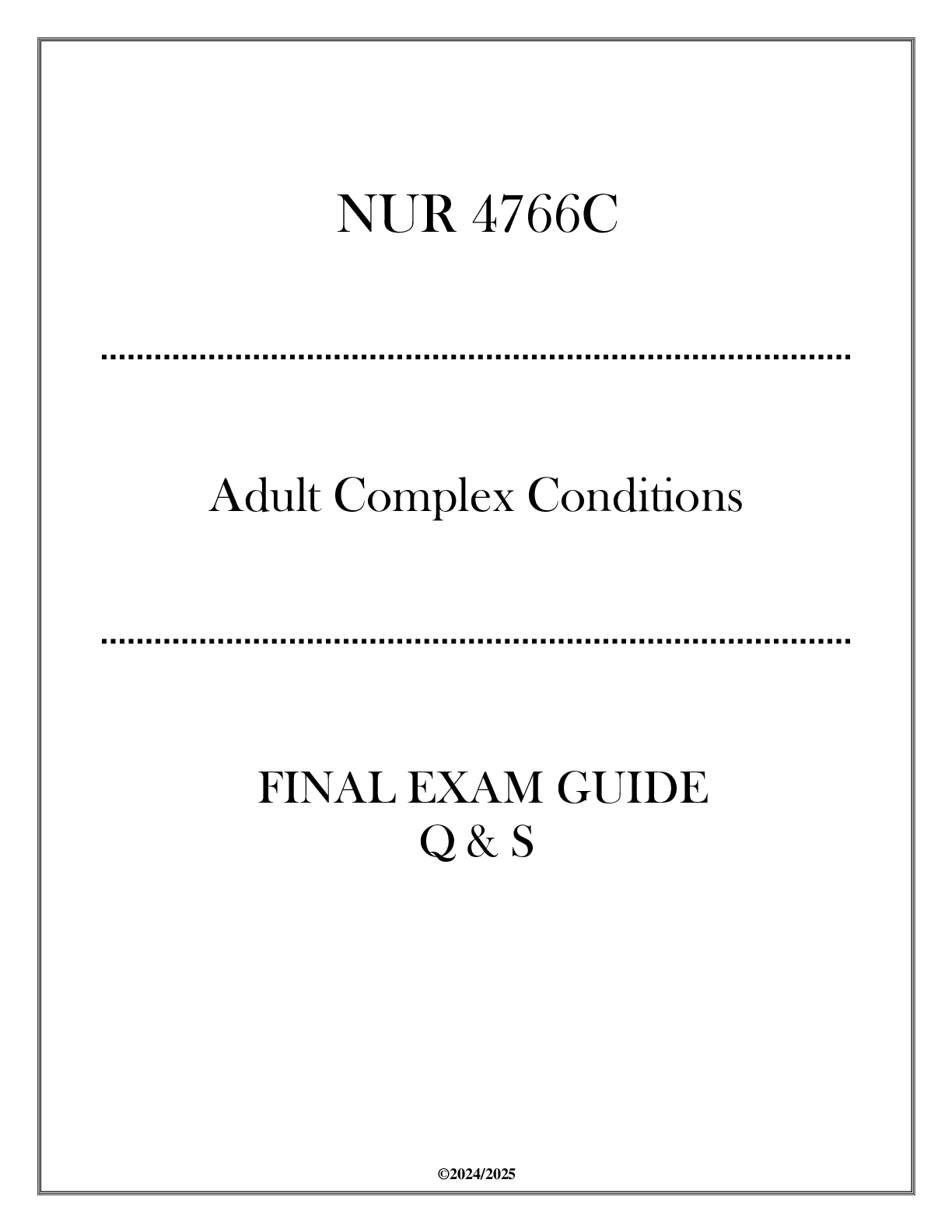 NUR 4766C

Adult Complex Conditions

FINAL EXAM GUIDE
Q & S

©2024/2025